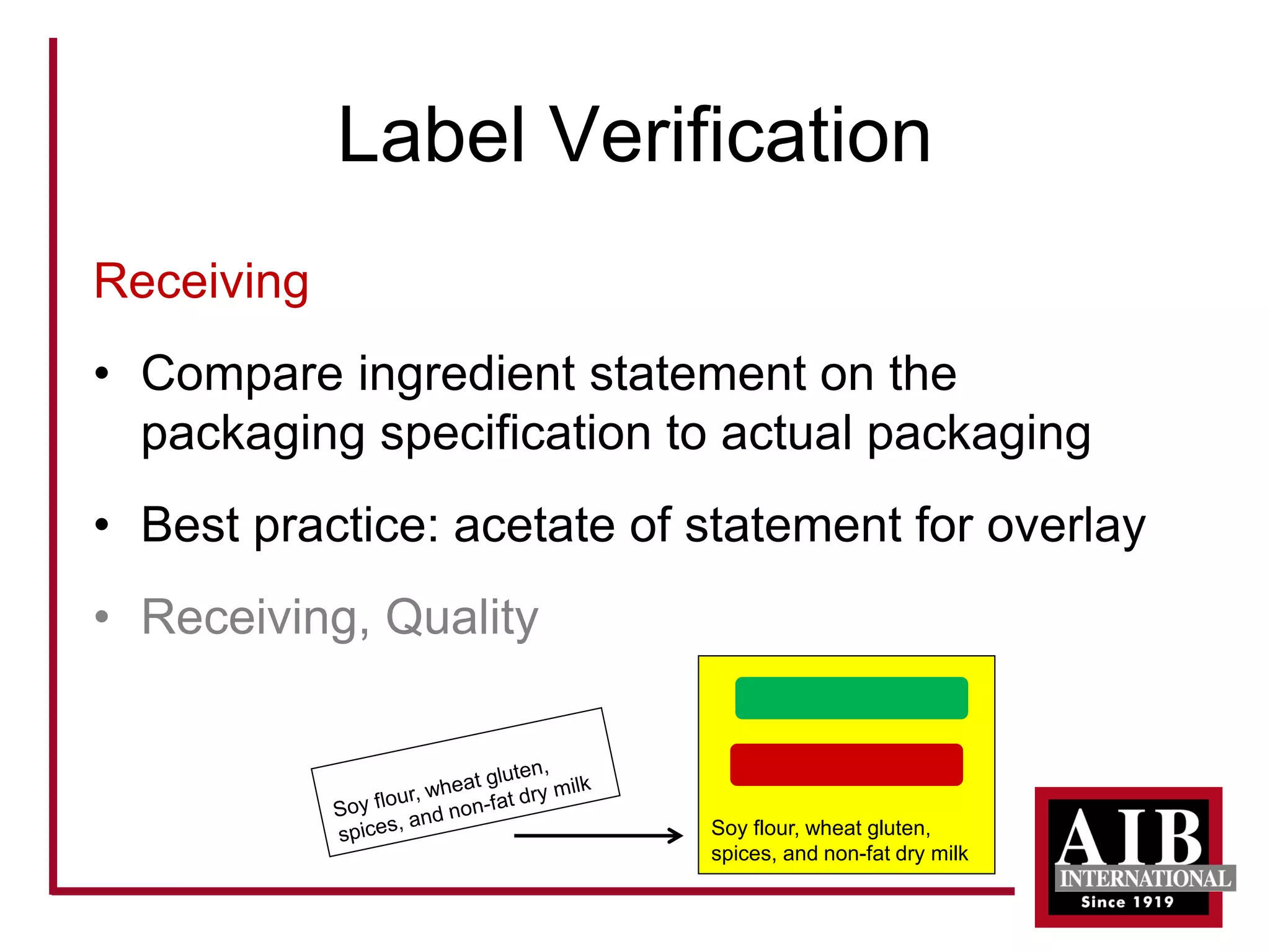 Label Verification

Receiving

• Compare ingredient statement on the packaging specification to actual packaging

• Best practice: acetate of statement for overlay

• Receiving, Quality

Soy flour, wheat gluten, spices, and non-fat dry milk

Soy flour, wheat gluten, spices, and non-fat dry milk

AIB INTERNATIONAL Since 1919